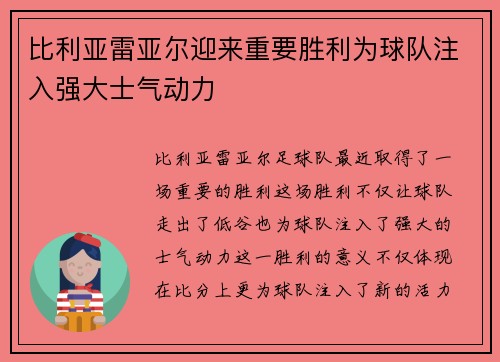 比利亚雷亚尔迎来重要胜利为球队注入强大士气动力

比利亚雷亚尔足球队最近取得了一场重要的胜利这场胜利不仅让球队走出了低谷也为球队注入了强大的士气动力这一胜利的意义不仅体现在比分上更为球队注入了新的活力